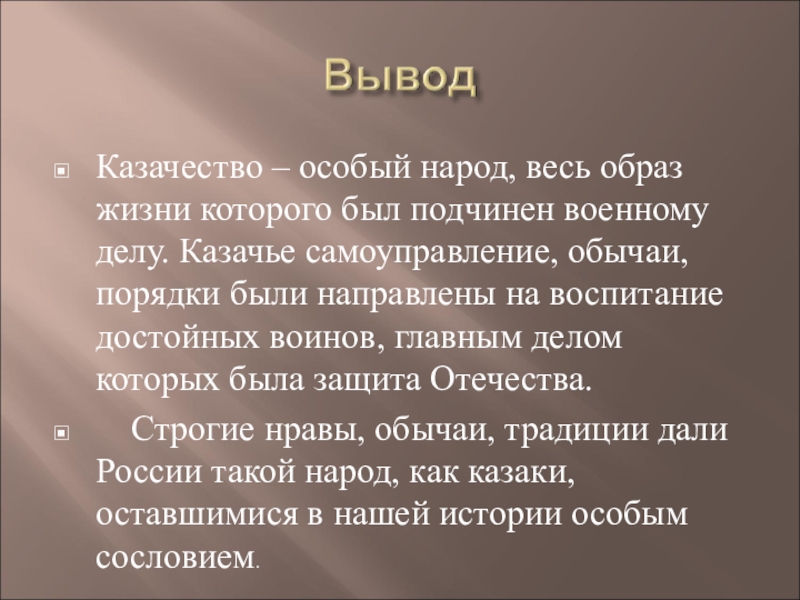 Вывод

Казачество – особый народ, весь образ жизни которого был подчинен военному делу. Казачье самоуправление, обычаи, порядки были направлены на воспитание достойных воинов, главным делом которых была защита Отечества.

Строгие нравы, обычаи, традиции дали России такой народ, как казаки, оставшимися в нашей истории особым сословием.